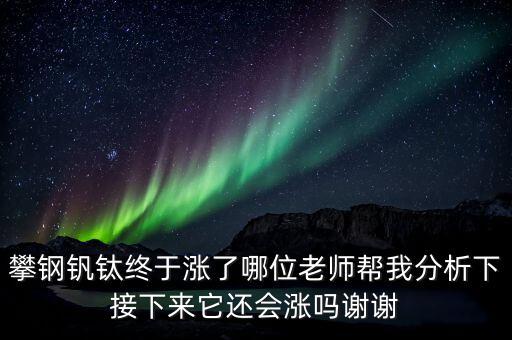 攀钢钒钛终于涨了哪位老师帮我分析下接下来它还会涨吗谢谢